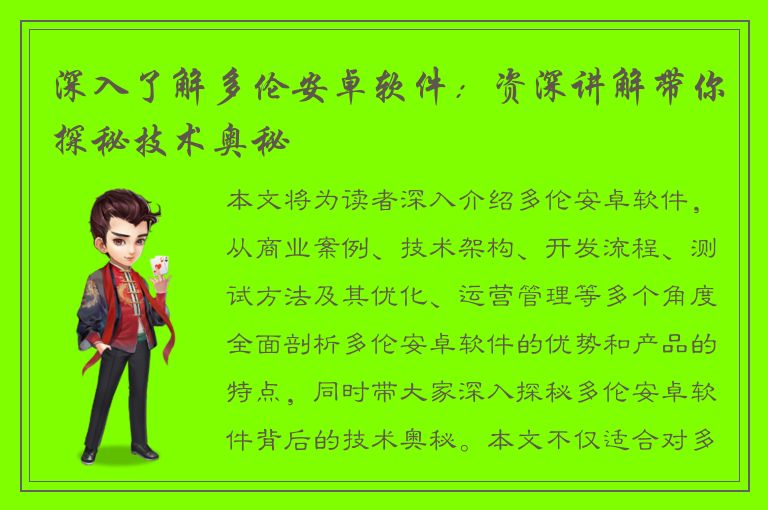 深入了解多伦安卓软件：资深讲解带你探秘技术奥秘

本文将为读者深入介绍多伦安卓软件，从商业案例、技术架构、开发流程、测试方法及其优化、运营管理等多个角度全面剖析多伦安卓软件的优势和产品的特点，同时带大家深入探秘多伦安卓软件背后的技术奥秘。本文不仅适合对多